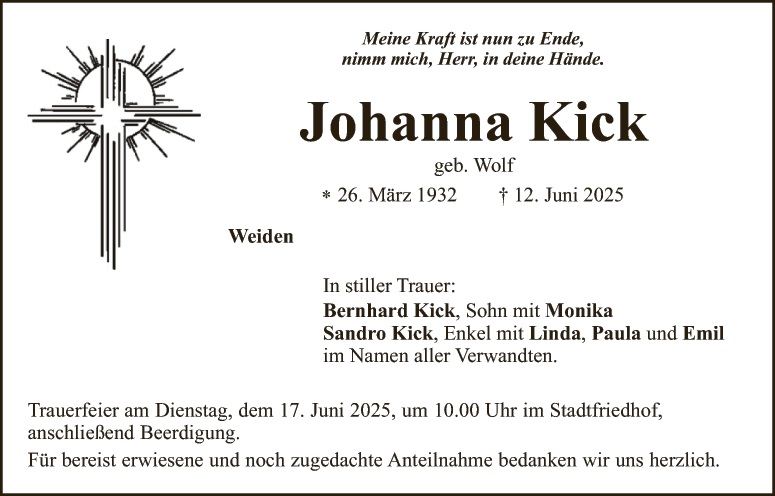 Meine Kraft ist nun zu Ende,
nimm mich, Herr, in deine Hände.

Johanna Kick

geb. Wolf

* 26. März 1932 † 12. Juni 2025

Weiden

In stiller Trauer:
Bernhard Kick, Sohn mit Monika
Sandro Kick, Enkel mit Linda, Paula und Emil
im Namen aller Verwandten.

Trauerfeier am Dienstag, dem 17. Juni 2025, um 10.00 Uhr im Stadtfriedhof, anschließend Beerdigung.

Für bereist erwiesene und noch zugedachte Anteilnahme bedanken wir uns herzlich.